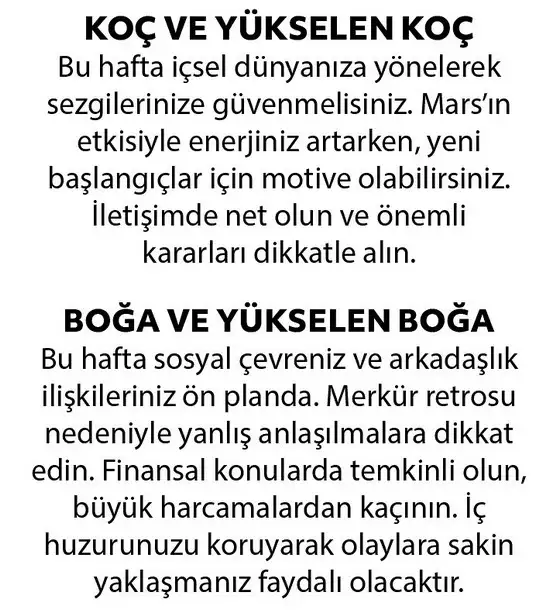 KOÇ VE YÜKSELEN KOÇ
Bu hafta içsel dünyanıza yönelerek sezgilerinize güvenmelisiniz. Mars'ın etkisiyle enerjiniz artarken, yeni başlangıçlar için motive olabilirsiniz. İletişimde net olun ve önemli kararları dikkatle alın.

BOĞA VE YÜKSELEN BOĞA
Bu hafta sosyal çevreniz ve arkadaşlık ilişkileriniz ön planda. Merkür retrosu nedeniyle yanlış anlaşılmalara dikkat edin. Finansal konularda temkinli olun, büyük harcamalardan kaçının. İç huzurunuzu koruyarak olaylara sakin yaklaşmanız faydalı olacaktır.